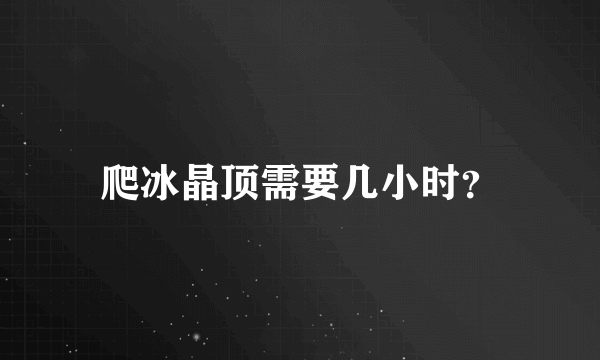 爬冰晶顶需要几小时?